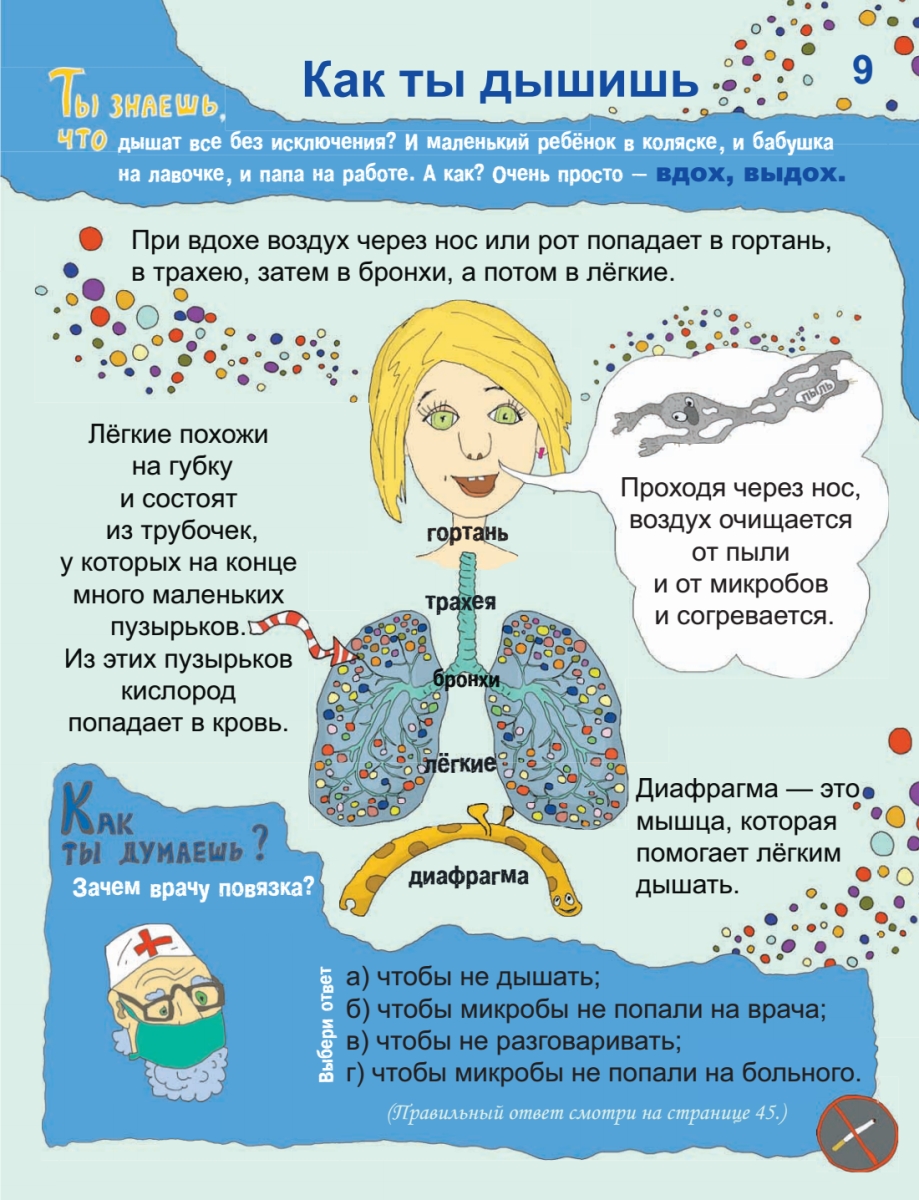 Как ты дышишь

9

Ты знаешь, что дышат все без исключения? И маленький ребёнок в коляске, и бабушка на лавочке, и папа на работе. А как? Очень просто — вдох, выдох.

При вдохе воздух через нос или рот попадает в гортань, в трахею, затем в бронхи, а потом в лёгкие.

Лёгкие похожи на губку и состоят из трубочек, у которых на конце много маленьких пузырьков. Из этих пузырьков кислород попадает в кровь.

пыль

Проходя через нос, воздух очищается от пыли и от микробов и согревается.

гортань

трахея

бронхи

лёгкие

диафрагма

Диафрагма — это мышца, которая помогает лёгким дышать.

Как ты думаешь?

Зачем врачу повязка?

Выбери ответ

а) чтобы не дышать;
б) чтобы микробы не попали на врача;
в) чтобы не разговаривать;
г) чтобы микробы не попали на больного.

(Правильный ответ смотри на странице 45.)